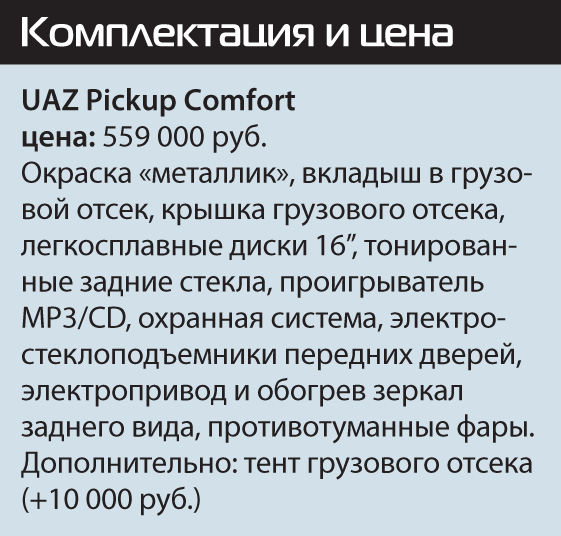 Комплектация и цена

UAZ Pickup Comfort
цена: 559 000 руб.
Окраска «металлик», вкладыш в грузовой отсек, крышка грузового отсека, легкосплавные диски 16", тонированные задние стекла, проигрыватель MP3/CD, охранная система, электростеклоподъемники передних дверей, электропривод и обогрев зеркал заднего вида, противотуманные фары. Дополнительно: тент грузового отсека (+10 000 руб.)